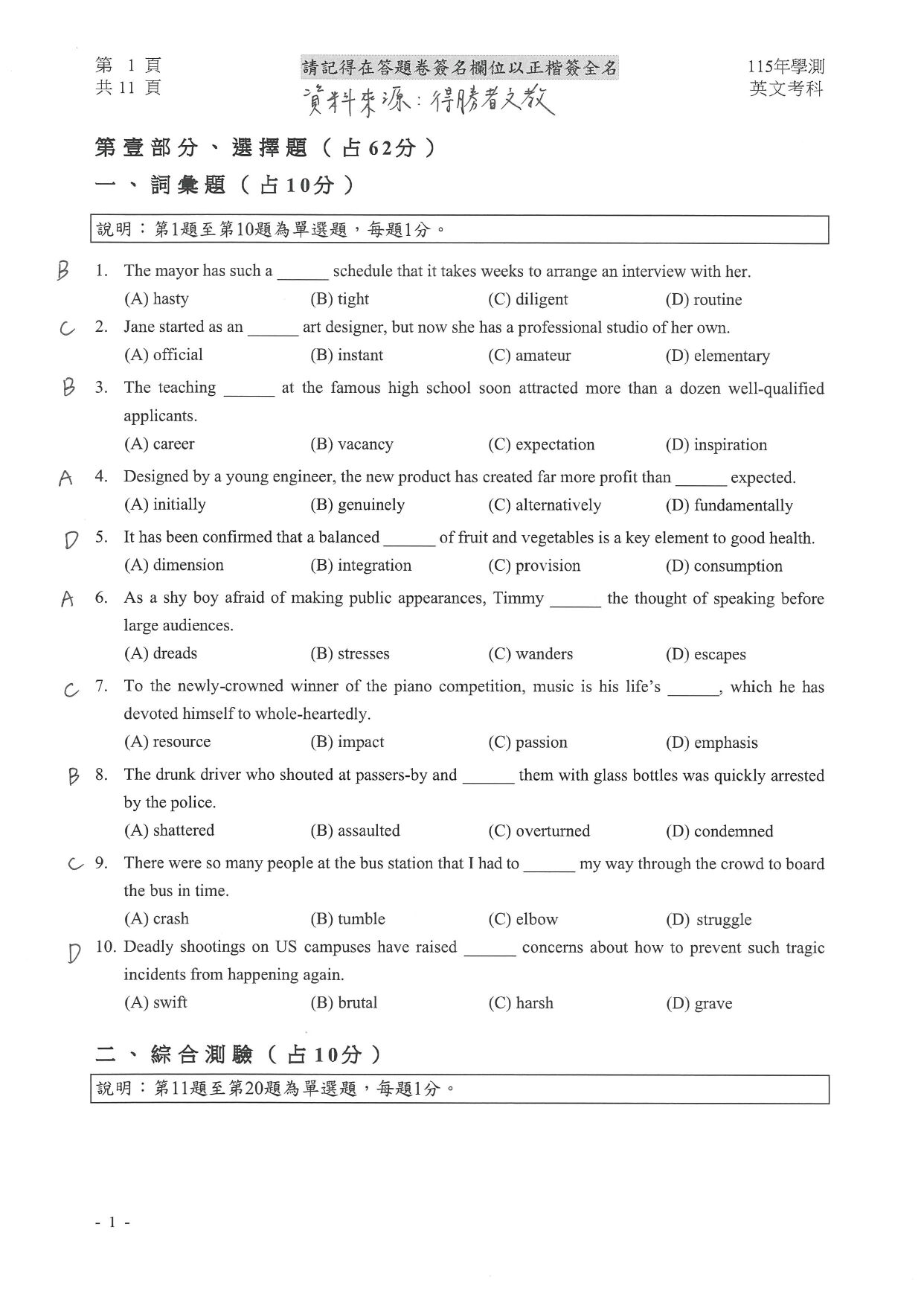 第 1 頁
共 11 頁

請記得在答題卷簽名欄位以正楷簽全名

資料來源：得勝者文教

115年學測
英文考科

第壹部分、選擇題（占62分）

一、詞彙題（占10分）

說明：第1題至第10題為單選題，每題1分。

B 1. The mayor has such a ______ schedule that it takes weeks to arrange an interview with her.
(A) hasty (B) tight (C) diligent (D) routine

C 2. Jane started as an ______ art designer, but now she has a professional studio of her own.
(A) official (B) instant (C) amateur (D) elementary

B 3. The teaching ______ at the famous high school soon attracted more than a dozen well-qualified applicants.
(A) career (B) vacancy (C) expectation (D) inspiration

A 4. Designed by a young engineer, the new product has created far more profit than ______ expected.
(A) initially (B) genuinely (C) alternatively (D) fundamentally

D 5. It has been confirmed that a balanced ______ of fruit and vegetables is a key element to good health.
(A) dimension (B) integration (C) provision (D) consumption

A 6. As a shy boy afraid of making public appearances, Timmy ______ the thought of speaking before large audiences.
(A) dreads (B) stresses (C) wanders (D) escapes

C 7. To the newly-crowned winner of the piano competition, music is his life's ______, which he has devoted himself to whole-heartedly.
(A) resource (B) impact (C) passion (D) emphasis

B 8. The drunk driver who shouted at passers-by and ______ them with glass bottles was quickly arrested by the police.
(A) shattered (B) assaulted (C) overturned (D) condemned

C 9. There were so many people at the bus station that I had to ______ my way through the crowd to board the bus in time.
(A) crash (B) tumble (C) elbow (D) struggle

D 10. Deadly shootings on US campuses have raised ______ concerns about how to prevent such tragic incidents from happening again.
(A) swift (B) brutal (C) harsh (D) grave

二、綜合測驗（占10分）

說明：第11題至第20題為單選題，每題1分。

- 1 -